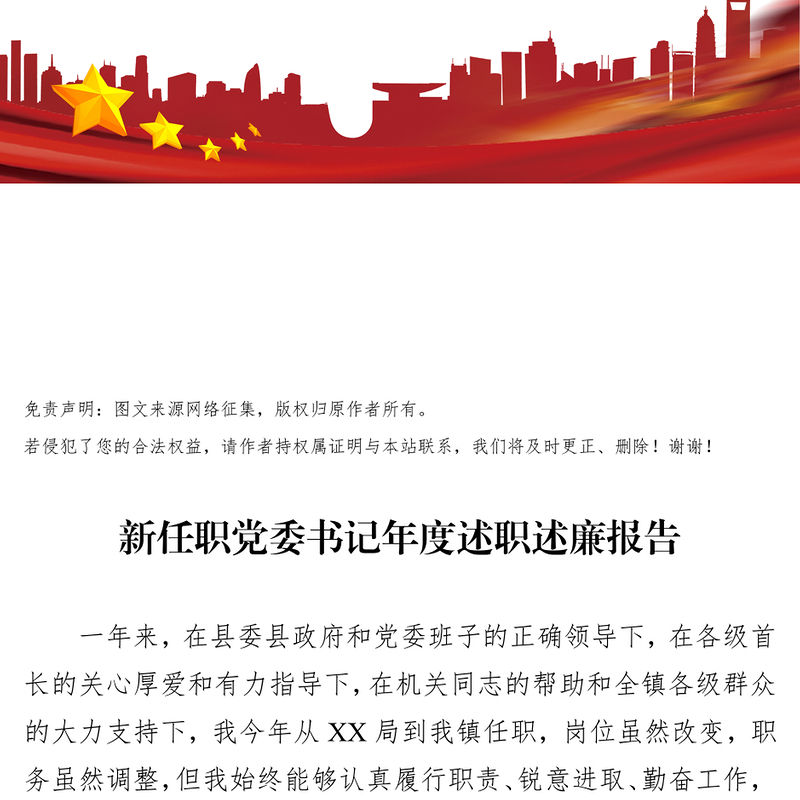 免责声明：图文来源网络征集，版权归原作者所有。

若侵犯了您的合法权益，请作者持权属证明与本站联系，我们将及时更正、删除！谢谢！

新任职党委书记年度述职述廉报告

一年来，在县委县政府和党委班子的正确领导下，在各级首长的关心厚爱和有力指导下，在机关同志的帮助和全镇各级群众的大力支持下，我今年从XX局到我镇任职，岗位虽然改变，职务虽然调整，但我始终能够认真履行职责、锐意进取、勤奋工作，